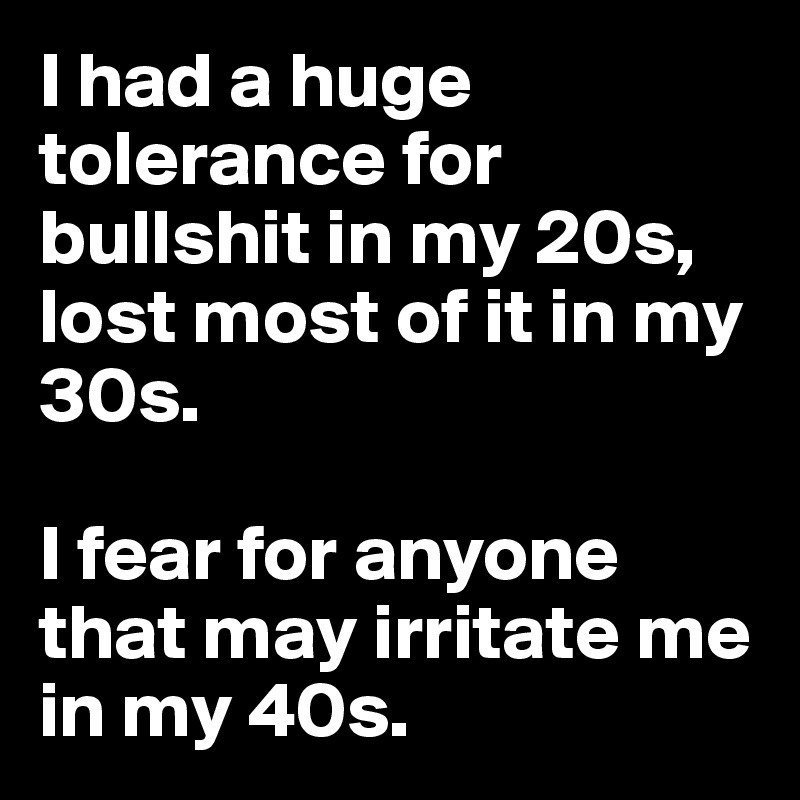 I had a huge tolerance for bullshit in my 20s, lost most of it in my 30s.

I fear for anyone that may irritate me in my 40s.